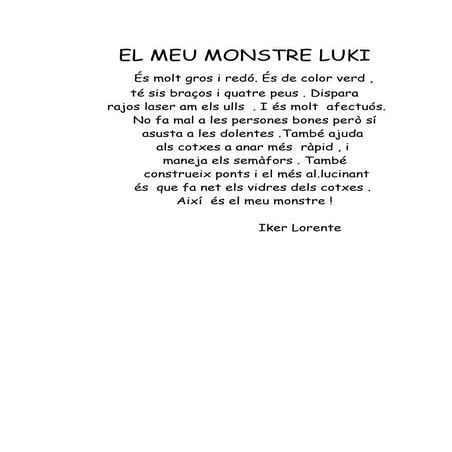 EL MEU MONSTRE LUKI

És molt gros i redó. És de color verd , té sis braços i quatre peus . Dispara rajos laser am els ulls . I és molt afectuós. No fa mal a les persones bones però sí asusta a les dolentes .També ajuda als cotxes a anar més ràpid , i maneja els semàfors . També construeix ponts i el més al.lucinant és que fa net els vidres dels cotxes . Així és el meu monstre !

Iker Lorente